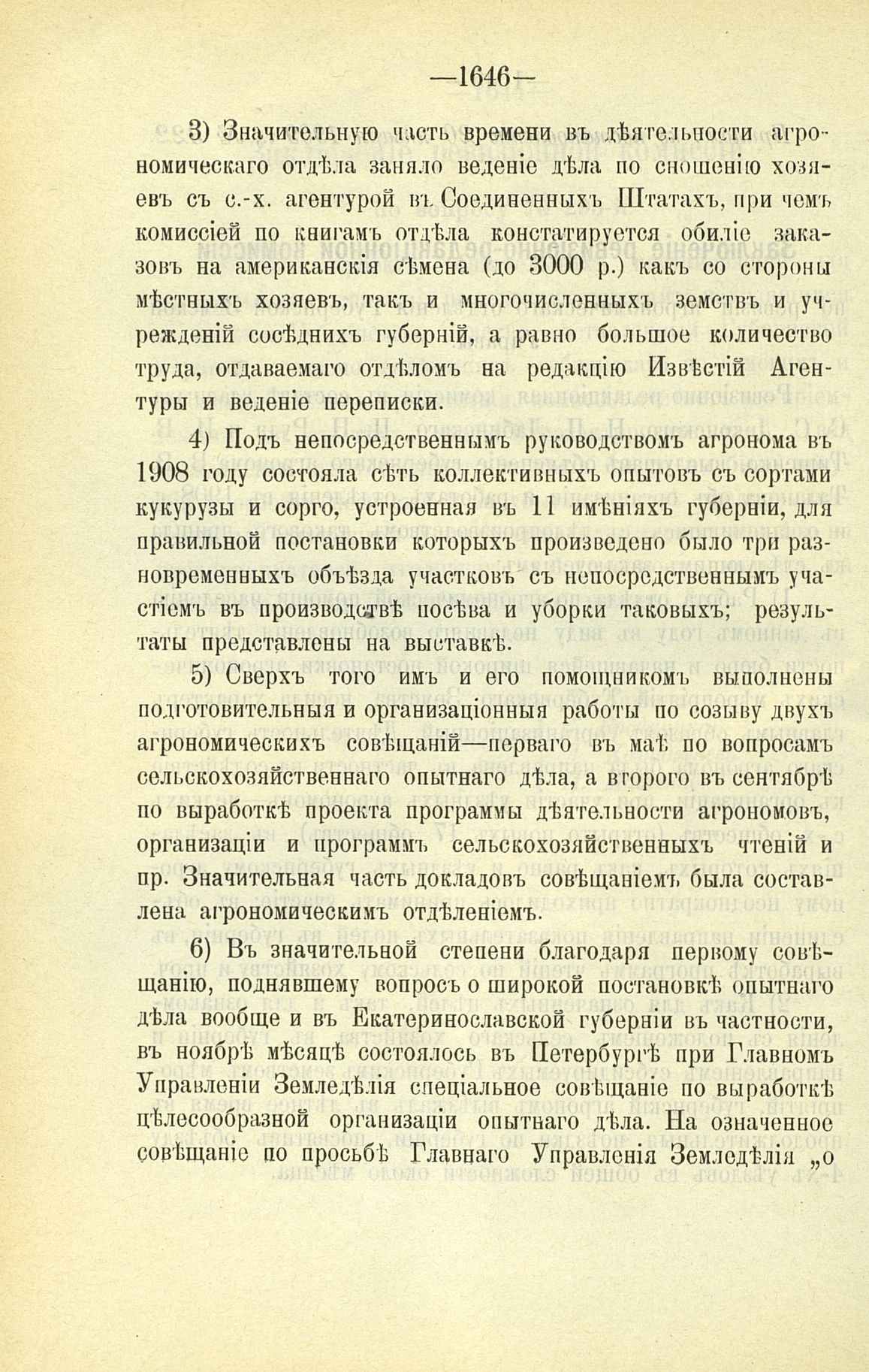 —1646—

3) Значительную часть времени въ дѣятельности агрономическаго отдѣла заняло веденіе дѣла по сношенію хозяевъ съ с.-х. агентурой въ Соединенныхъ Штатахъ, при чемъ комиссіей по книгамъ отдѣла констатируется обиліе заказовъ на американскія сѣмена (до 3000 р.) какъ со стороны мѣстныхъ хозяевъ, такъ и многочисленныхъ земствъ и учрежденій сосѣднихъ губерній, а равно большое количество труда, отдаваемаго отдѣломъ на редакцію Извѣстій Агентуры и веденіе переписки.

4) Подъ непосредственнымъ руководствомъ агронома въ 1908 году состояла сѣть коллективныхъ опытовъ съ сортами кукурузы и сорго, устроенная въ 11 имѣніяхъ губерніи, для правильной постановки которыхъ произведено было три разновременныхъ объѣзда участковъ съ непосредственнымъ участіемъ въ производствѣ посѣва и уборки таковыхъ; результаты представлены на выставкѣ.

5) Сверхъ того имъ и его помощникомъ выполнены подготовительныя и организаціонныя работы по созыву двухъ агрономическихъ совѣщаній—перваго въ маѣ по вопросамъ сельскохозяйственнаго опытнаго дѣла, а второго въ сентябрѣ по выработкѣ проекта программы дѣятельности агрономовъ, организаціи и программъ сельскохозяйственныхъ чтеній и пр. Значительная часть докладовъ совѣщаніемъ была составлена агрономическимъ отдѣленіемъ.

6) Въ значительной степени благодаря первому совѣщанію, поднявшему вопросъ о широкой постановкѣ опытнаго дѣла вообще и въ Екатеринославской губерніи въ частности, въ ноябрѣ мѣсяцѣ состоялось въ Петербургѣ при Главномъ Управленіи Земледѣлія спеціальное совѣщаніе по выработкѣ цѣлесообразной организаціи опытнаго дѣла. На означенное совѣщаніе по просьбѣ Главнаго Управленія Земледѣлія „о